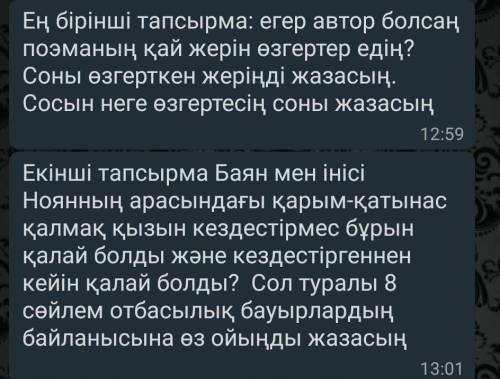 Ең бірінші тапсырма: егер автор болсаң поэманың қай жерін өзгертер едің? Соны өзгерткен жеріңді жазасың. Сосын неге өзгертесің соны жазасың

12:59

Екінші тапсырма Баян мен інісі Ноянның арасындағы қарым-қатынас қалмақ қызын кездестірмес бұрын қалай болды және кездестіргеннен кейін қалай болды? Сол туралы 8 сөйлем отбасылық бауырлардың байланысына өз ойыңды жазасың

13:01